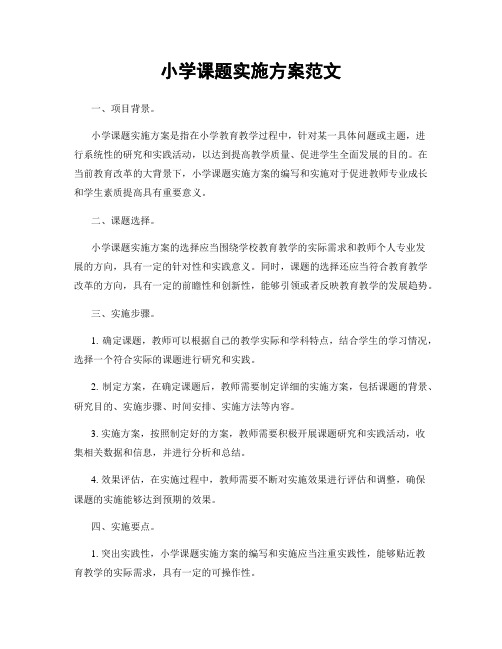 小学课题实施方案范文

一、项目背景。

小学课题实施方案是指在小学教育教学过程中，针对某一具体问题或主题，进行系统性的研究和实践活动，以达到提高教学质量、促进学生全面发展的目的。在当前教育改革的大背景下，小学课题实施方案的编写和实施对于促进教师专业成长和学生素质提高具有重要意义。

二、课题选择。

小学课题实施方案的选择应当围绕学校教育教学的实际需求和教师个人专业发展的方向，具有一定的针对性和实践意义。同时，课题的选择还应当符合教育教学改革的方向，具有一定的前瞻性和创新性，能够引领或者反映教育教学的发展趋势。

三、实施步骤。

1. 确定课题，教师可以根据自己的教学实际和学科特点，结合学生的学习情况，选择一个符合实际的课题进行研究和实践。

2. 制定方案，在确定课题后，教师需要制定详细的实施方案，包括课题的背景、研究目的、实施步骤、时间安排、实施方法等内容。

3. 实施方案，按照制定好的方案，教师需要积极开展课题研究和实践活动，收集相关数据和信息，并进行分析和总结。

4. 效果评估，在实施过程中，教师需要不断对实施效果进行评估和调整，确保课题的实施能够达到预期的效果。

四、实施要点。

1. 突出实践性，小学课题实施方案的编写和实施应当注重实践性，能够贴近教育教学的实际需求，具有一定的可操作性。